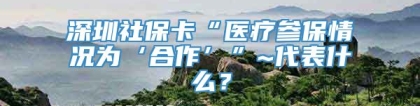 深圳社保卡“医疗参保情况为‘合作’”~代表什么？